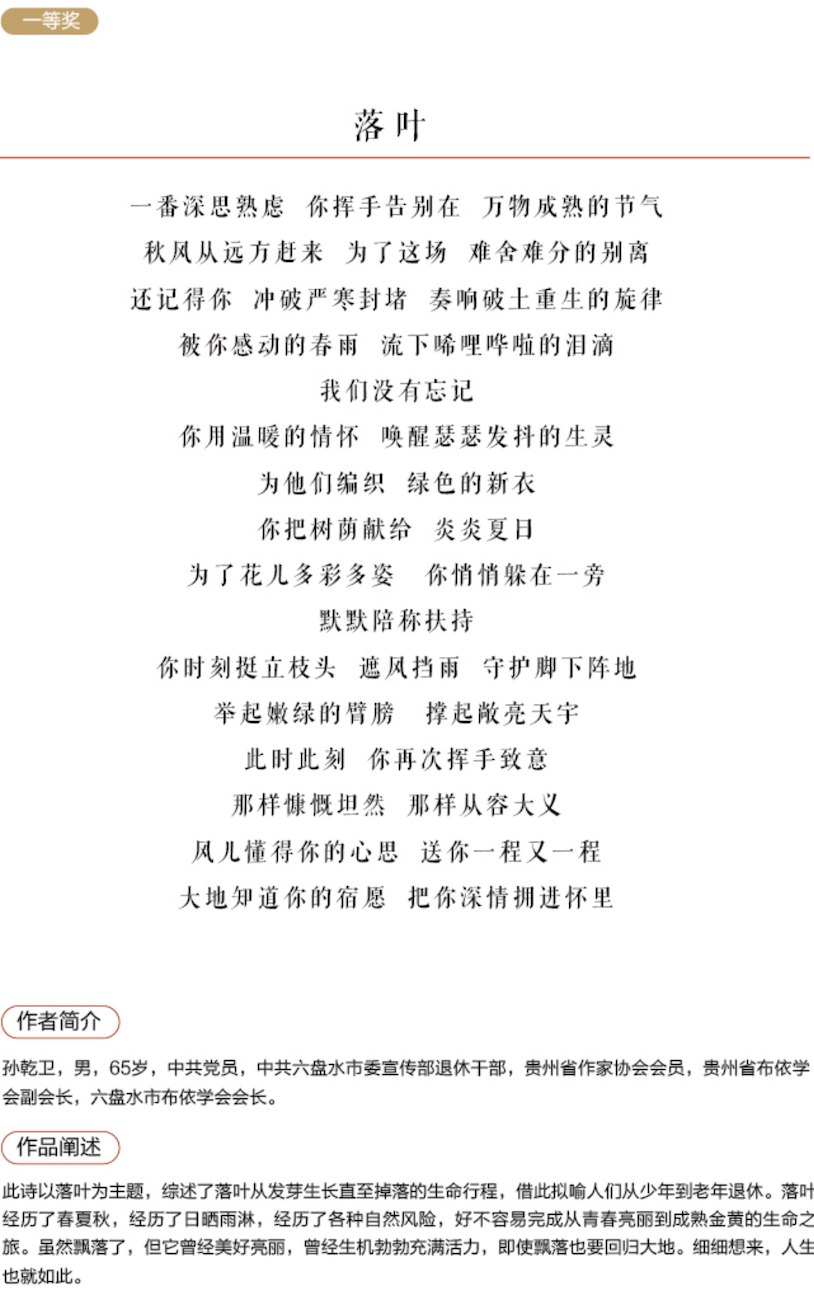 一等奖

落叶

一番深思熟虑 你挥手告别在 万物成熟的节气

秋风从远方赶来 为了这场 难舍难分的别离

还记得你 冲破严寒封堵 奏响破土重生的旋律

被你感动的春雨 流下唏哩哗啦的泪滴

我们没有忘记

你用温暖的情怀 唤醒瑟瑟发抖的生灵

为他们编织 绿色的新衣

你把树荫献给 炎炎夏日

为了花儿多彩多姿 你悄悄躲在一旁

默默陪称扶持

你时刻挺立枝头 遮风挡雨 守护脚下阵地

举起嫩绿的臂膀 撑起敞亮天宇

此时此刻 你再次挥手致意

那样慷慨坦然 那样从容大义

风儿懂得你的心思 送你一程又一程

大地知道你的宿愿 把你深情拥进怀里

作者简介

孙乾卫，男，65岁，中共党员，中共六盘水市委宣传部退休干部，贵州省作家协会会员，贵州省布依学会副会长，六盘水市布依学会会长。

作品阐述

此诗以落叶为主题，综述了落叶从发芽生长直至掉落的生命行程，借此拟喻人们从少年到老年退休。落叶经历了春夏秋，经历了日晒雨淋，经历了各种自然风险，好不容易完成从青春亮丽到成熟金黄的生命之旅。虽然飘落了，但它曾经美好亮丽，曾经生机勃勃充满活力，即使飘落也要回归大地。细细想来，人生也就如此。